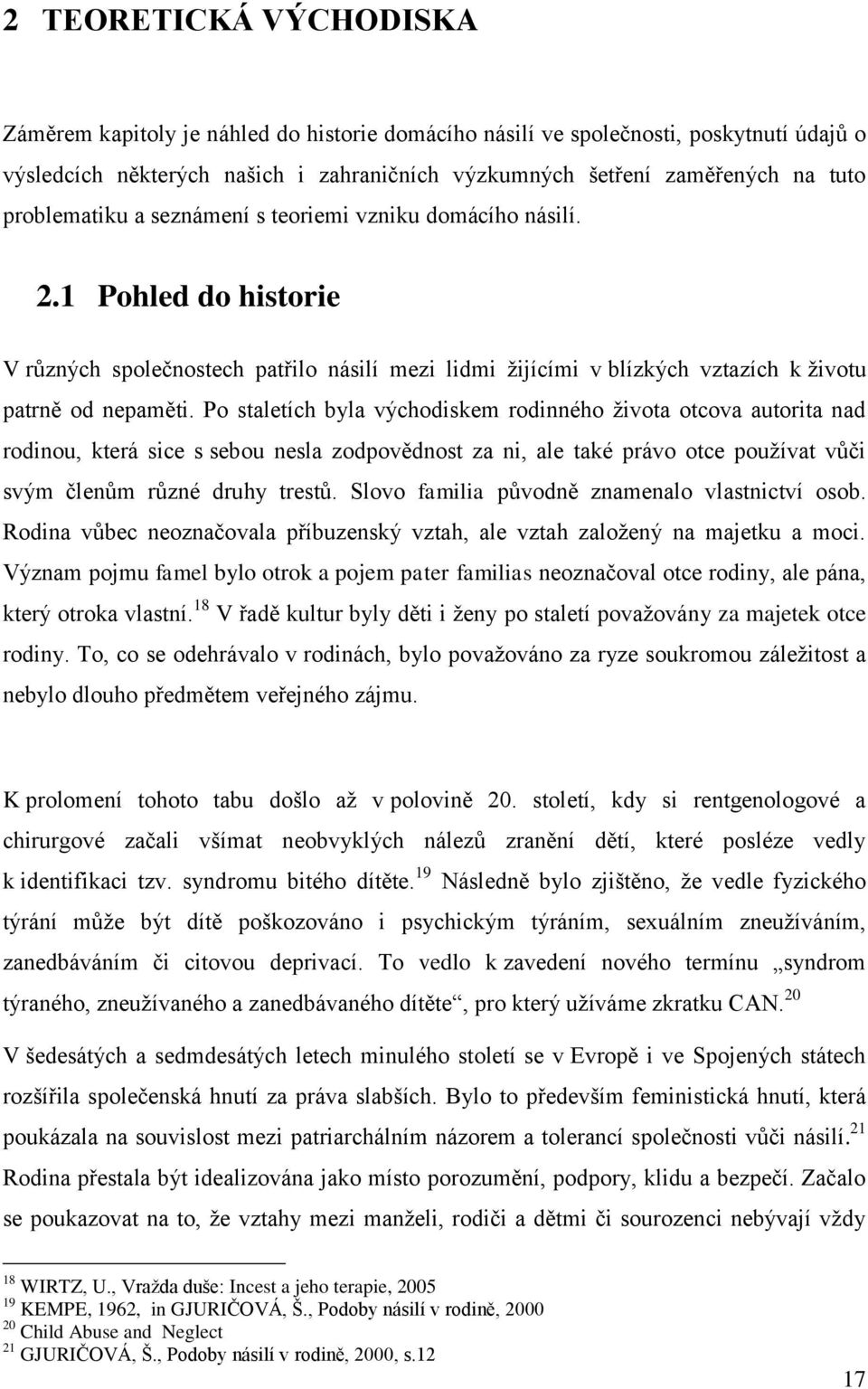 2 TEORETICKÁ VÝCHODISKA

Záměrem kapitoly je náhled do historie domácího násilí ve společnosti, poskytnutí údajů o výsledcích některých našich i zahraničních výzkumných šetření zaměřených na tuto problematiku a seznámení s teoriemi vzniku domácího násilí.

2.1 Pohled do historie

V různých společnostech patřilo násilí mezi lidmi žijícími v blízkých vztazích k životu patrně od nepaměti. Po staletích byla východiskem rodinného života otcova autorita nad rodinou, která sice s sebou nesla zodpovědnost za ni, ale také právo otce používat vůči svým členům různé druhy trestů. Slovo familia původně znamenalo vlastnictví osob. Rodina vůbec neoznačovala příbuzenský vztah, ale vztah založený na majetku a moci. Význam pojmu famel bylo otrok a pojem pater familias neoznačoval otce rodiny, ale pána, který otroka vlastní.$^{18}$ V řadě kultur byly děti i ženy po staletí považovány za majetek otce rodiny. To, co se odehrávalo v rodinách, bylo považováno za ryze soukromou záležitost a nebylo dlouho předmětem veřejného zájmu.

K prolomení tohoto tabu došlo až v polovině 20. století, kdy si rentgenologové a chirurgové začali všímat neobvyklých nálezů zranění dětí, které posléze vedly k identifikaci tzv. syndromu bitého dítěte.$^{19}$ Následně bylo zjištěno, že vedle fyzického týrání může být dítě poškozováno i psychickým týráním, sexuálním zneužíváním, zanedbáváním či citovou deprivací. To vedlo k zavedení nového termínu „syndrom týraného, zneužívaného a zanedbávaného dítěte“, pro který užíváme zkratku CAN.$^{20}$

V šedesátých a sedmdesátých letech minulého století se v Evropě i ve Spojených státech rozšířila společenská hnutí za práva slabších. Bylo to především feministická hnutí, která poukázala na souvislost mezi patriarchálním názorem a tolerancí společnosti vůči násilí.$^{21}$ Rodina přestala být idealizována jako místo porozumění, podpory, klidu a bezpečí. Začalo se poukazovat na to, že vztahy mezi manželi, rodiči a dětmi či sourozenci nebývají vždy

$^{18}$ WIRTZ, U., Vražda duše: Incest a jeho terapie, 2005
$^{19}$ KEMPE, 1962, in GJURIČOVÁ, Š., Podoby násilí v rodině, 2000
$^{20}$ Child Abuse and Neglect
$^{21}$ GJURIČOVÁ, Š., Podoby násilí v rodině, 2000, s.12

17